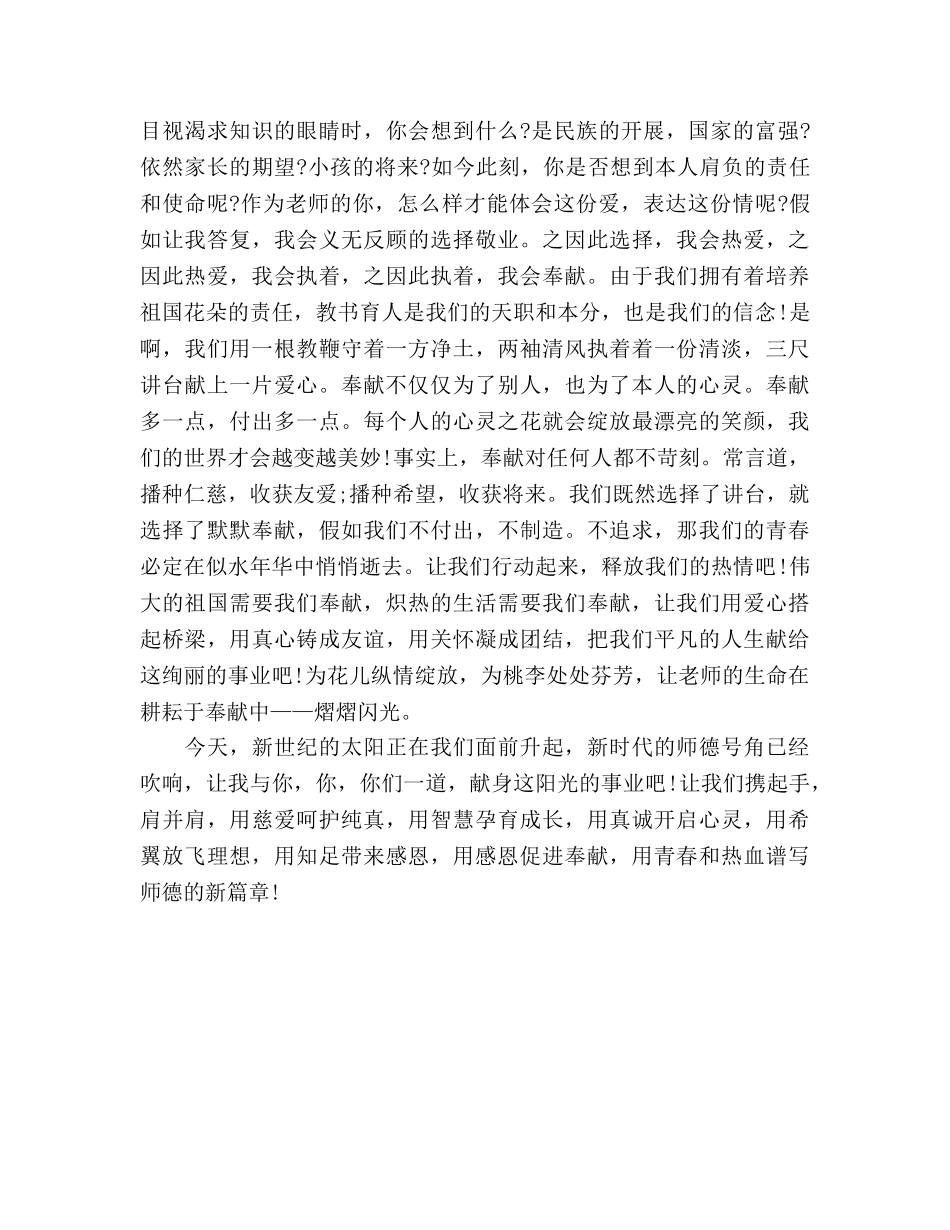 目视渴求知识的眼睛时，你会想到什么?是民族的开展，国家的富强?依然家长的期望?小孩的将来?如今此刻，你是否想到本人肩负的责任和使命呢?作为老师的你，怎么样才能体会这份爱，表达这份情呢?假如让我答复，我会义无反顾的选择敬业。之因此选择，我会热爱，之因此热爱，我会执着，之因此执着，我会奉献。由于我们拥有着培养祖国花朵的责任，教书育人是我们的天职和本分，也是我们的信念!是啊，我们用一根教鞭守着一方净土，两袖清风执着着一份清淡，三尺讲台献上一片爱心。奉献不仅仅为了别人，也为了本人的心灵。奉献多一点，付出多一点。每个人的心灵之花就会绽放最漂亮的笑颜，我们的世界才会越变越美妙!事实上，奉献对任何人都不苛刻。常言道，播种仁慈，收获友爱;播种希望，收获将来。我们既然选择了讲台，就选择了默默奉献，假如我们不付出，不制造。不追求，那我们的青春必定在似水年华中悄悄逝去。让我们行动起来，释放我们的热情吧!伟大的祖国需要我们奉献，炽热的生活需要我们奉献，让我们用爱心搭起桥梁，用真心铸成友谊，用关怀凝成团结，把我们平凡的人生献给这绚丽的事业吧!为花儿纵情绽放，为桃李处处芬芳，让老师的生命在耕耘于奉献中——熠熠闪光。

今天，新世纪的太阳正在我们面前升起，新时代的师德号角已经吹响，让我与你，你，你们一道，献身这阳光的事业吧!让我们携起手，肩并肩，用慈爱呵护纯真，用智慧孕育成长，用真诚开启心灵，用希翼放飞理想，用知足带来感恩，用感恩促进奉献，用青春和热血谱写师德的新篇章!